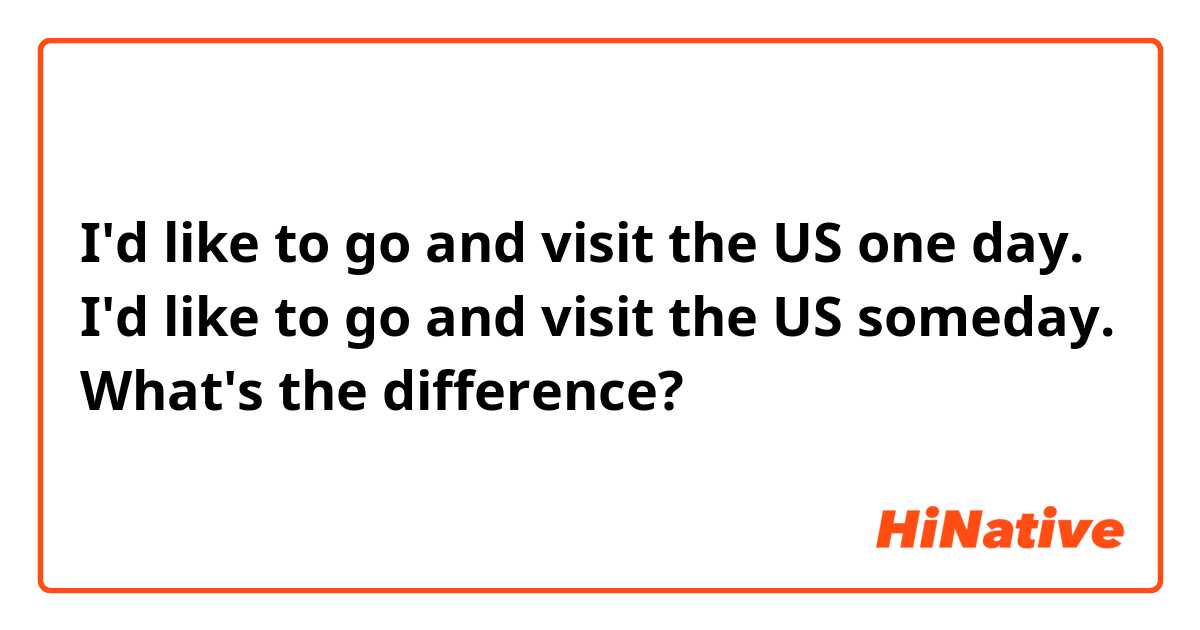 I'd like to go and visit the US one day.
I'd like to go and visit the US someday.
What's the difference?

HiNative